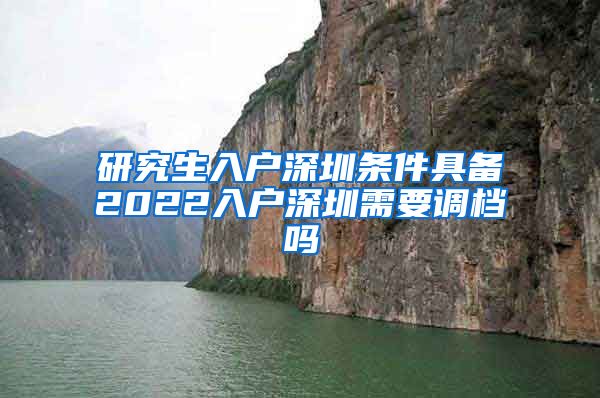 研究生入户深圳条件具备2022入户深圳需要调档吗